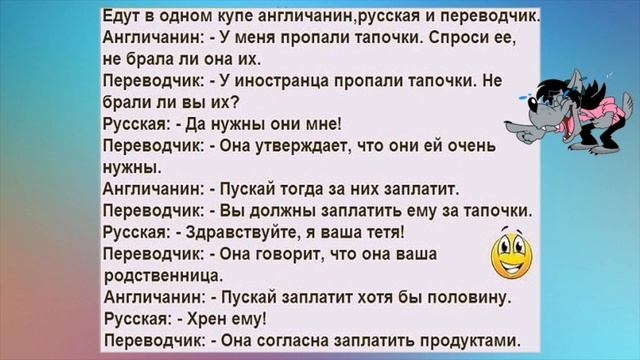 Едут в одном купе англичанин,русская и переводчик.
Англичанин: - У меня пропали тапочки. Спроси ее, не брала ли она их.
Переводчик: - У иностранца пропали тапочки. Не брали ли вы их?
Русская: - Да нужны они мне!
Переводчик: - Она утверждает, что они ей очень нужны.
Англичанин: - Пускай тогда за них заплатит.
Переводчик: - Вы должны заплатить ему за тапочки.
Русская: - Здравствуйте, я ваша тетя!
Переводчик: - Она говорит, что она ваша родственница.
Англичанин: - Пускай заплатит хотя бы половину.
Русская: - Хрен ему!
Переводчик: - Она согласна заплатить продуктами.